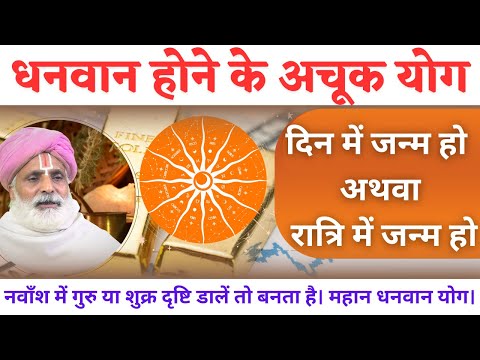 धनवान होने के अचूक योग

FINE GOLD

दिन में जन्म हो
अथवा
रात्रि में जन्म हो

नवाँश में गुरु या शुक्र दृष्टि डालें तो बनता है। महान धनवान योग।